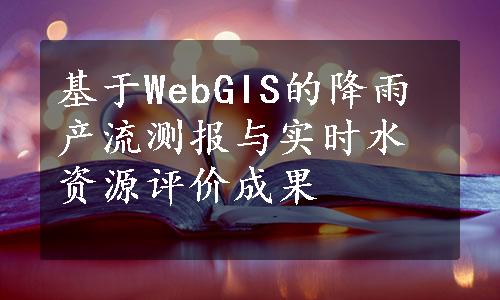 基于WebGIS的降雨产流测报与实时水资源评价成果